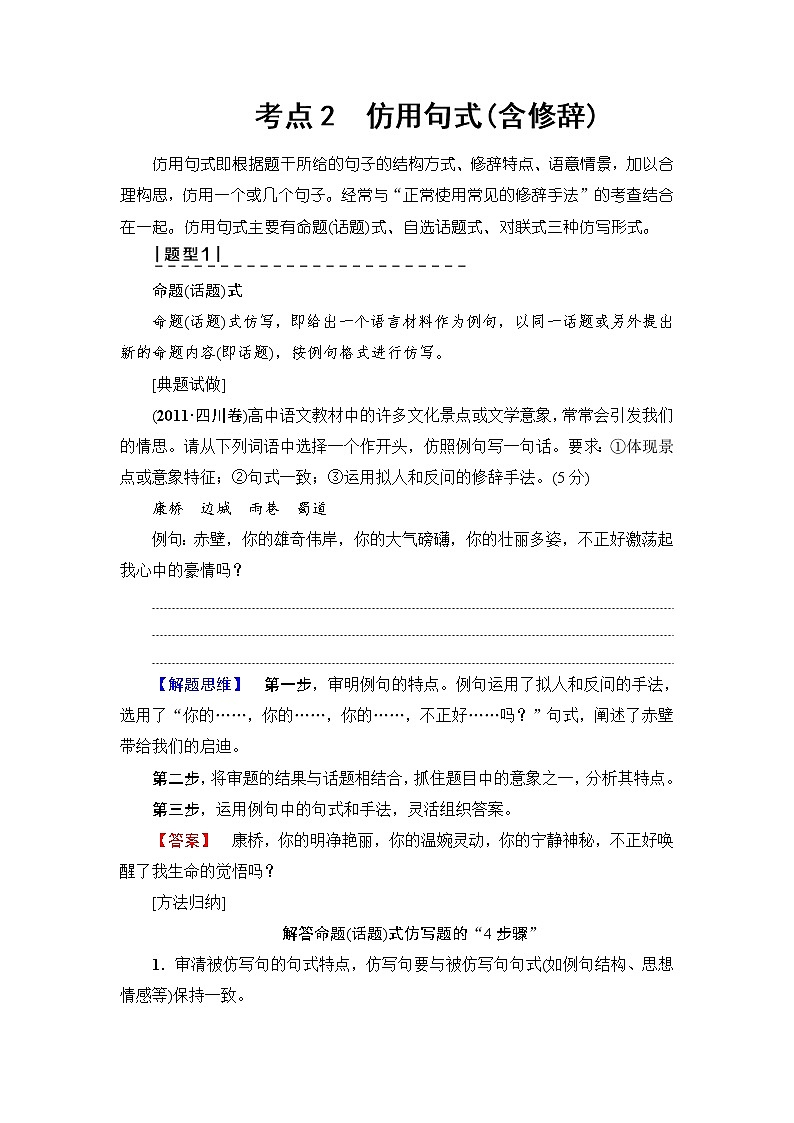 考点2　仿用句式(含修辞)

仿用句式即根据题干所给的句子的结构方式、修辞特点、语意情景，加以合理构思，仿用一个或几个句子。经常与“正常使用常见的修辞手法”的考查结合在一起。仿用句式主要有命题(话题)式、自选话题式、对联式三种仿写形式。

|题型1|

命题(话题)式

命题(话题)式仿写，即给出一个语言材料作为例句，以同一话题或另外提出新的命题内容(即话题)，按例句格式进行仿写。

[典题试做]

(2011·四川卷)高中语文教材中的许多文化景点或文学意象，常常会引发我们的情思。请从下列词语中选择一个作开头，仿照例句写一句话。要求：①体现景点或意象特征；②句式一致；③运用拟人和反问的修辞手法。(5分)

康桥　边城　雨巷　蜀道

例句：赤壁，你的雄奇伟岸，你的大气磅礴，你的壮丽多姿，不正好激荡起我心中的豪情吗？

【解题思维】　第一步，审明例句的特点。例句运用了拟人和反问的手法，选用了“你的……，你的……，你的……，不正好……吗？”句式，阐述了赤壁带给我们的启迪。

第二步，将审题的结果与话题相结合，抓住题目中的意象之一，分析其特点。

第三步，运用例句中的句式和手法，灵活组织答案。

【答案】　康桥，你的明净艳丽，你的温婉灵动，你的宁静神秘，不正好唤醒了我生命的觉悟吗？

[方法归纳]

解答命题(话题)式仿写题的“4步骤”

1．审清被仿写句的句式特点，仿写句要与被仿写句句式(如例句结构、思想情感等)保持一致。